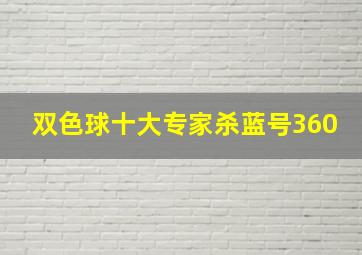 双色球十大专家杀蓝号360